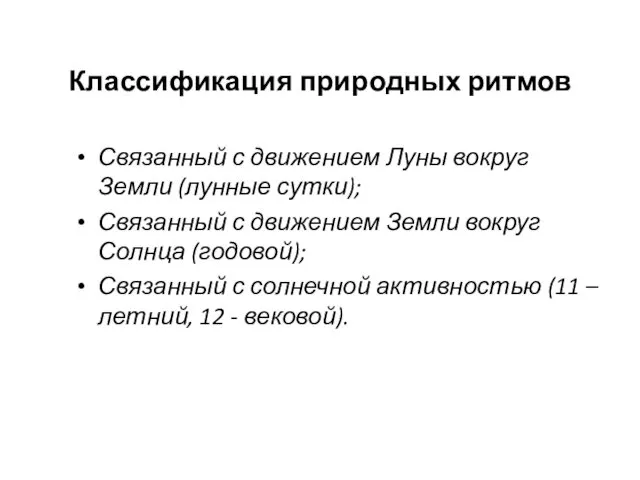 Классификация природных ритмов

• Связанный с движением Луны вокруг Земли (лунные сутки);
• Связанный с движением Земли вокруг Солнца (годовой);
• Связанный с солнечной активностью (11 – летний, 12 - вековой).